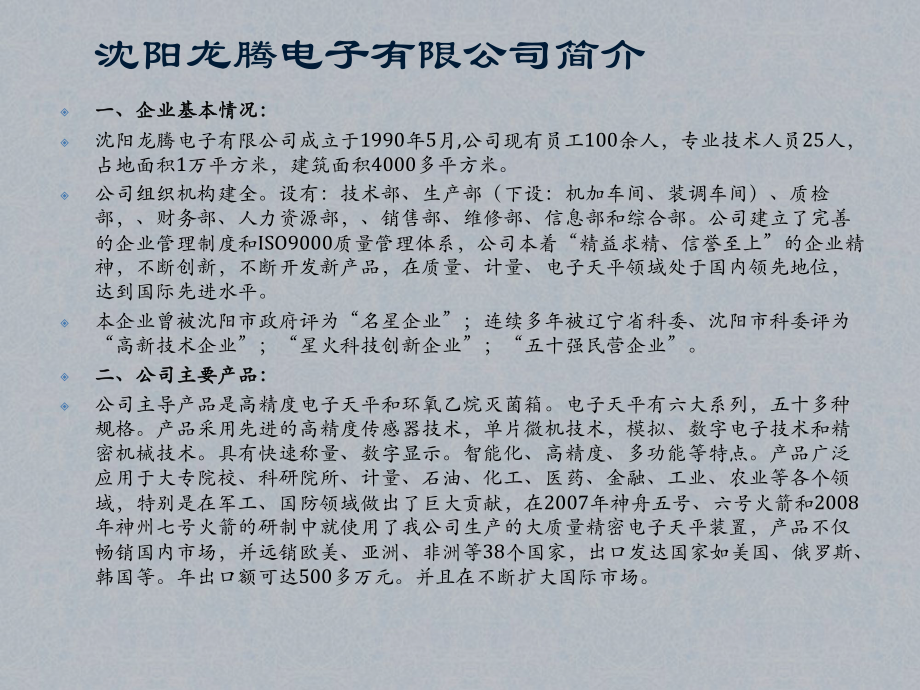 沈阳龙腾电子有限公司简介

一、企业基本情况：

沈阳龙腾电子有限公司成立于1990年5月,公司现有员工100余人，专业技术人员25人，占地面积1万平方米，建筑面积4000多平方米。

公司组织机构建全。设有：技术部、生产部（下设：机加车间、装调车间）、质检部，、财务部、人力资源部，、销售部、维修部、信息部和综合部。公司建立了完善的企业管理制度和ISO9000质量管理体系，公司本着“精益求精、信誉至上”的企业精神，不断创新，不断开发新产品，在质量、计量、电子天平领域处于国内领先地位，达到国际先进水平。

本企业曾被沈阳市政府评为“名星企业”；连续多年被辽宁省科委、沈阳市科委评为“高新技术企业”；“星火科技创新企业”；“五十强民营企业”。

二、公司主要产品：

公司主导产品是高精度电子天平和环氧乙烷灭菌箱。电子天平有六大系列，五十多种规格。产品采用先进的高精度传感器技术，单片微机技术，模拟、数字电子技术和精密机械技术。具有快速称量、数字显示。智能化、高精度、多功能等特点。产品广泛应用于大专院校、科研院所、计量、石油、化工、医药、金融、工业、农业等各个领域，特别是在军工、国防领域做出了巨大贡献，在2007年神舟五号、六号火箭和2008年神州七号火箭的研制中就使用了我公司生产的大质量精密电子天平装置，产品不仅畅销国内市场，并远销欧美、亚洲、非洲等38个国家，出口发达国家如美国、俄罗斯、韩国等。年出口额可达500多万元。并且在不断扩大国际市场。